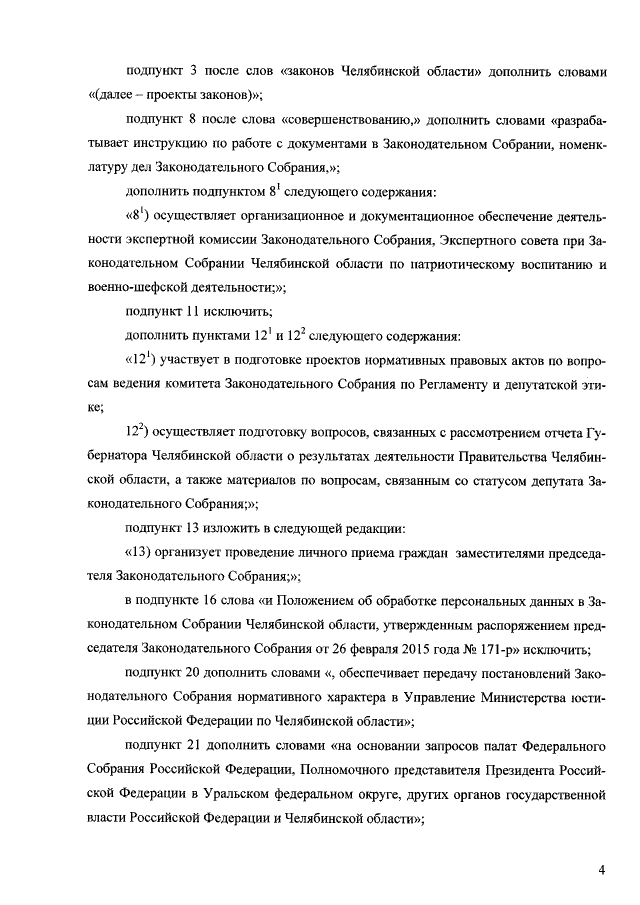 подпункт 3 после слов «законов Челябинской области» дополнить словами «(далее – проекты законов)»;

подпункт 8 после слова «совершенствованию,» дополнить словами «разрабатывает инструкцию по работе с документами в Законодательном Собрании, номенклатуру дел Законодательного Собрания,»;

дополнить подпунктом $8^1$ следующего содержания:

«$8^1$) осуществляет организационное и документационное обеспечение деятельности экспертной комиссии Законодательного Собрания, Экспертного совета при Законодательном Собрании Челябинской области по патриотическому воспитанию и военно-шефской деятельности;»;

подпункт 11 исключить;

дополнить пунктами $12^1$ и $12^2$ следующего содержания:

«$12^1$) участвует в подготовке проектов нормативных правовых актов по вопросам ведения комитета Законодательного Собрания по Регламенту и депутатской этике;

$12^2$) осуществляет подготовку вопросов, связанных с рассмотрением отчета Губернатора Челябинской области о результатах деятельности Правительства Челябинской области, а также материалов по вопросам, связанным со статусом депутата Законодательного Собрания;»;

подпункт 13 изложить в следующей редакции:

«13) организует проведение личного приема граждан заместителями председателя Законодательного Собрания;»;

в подпункте 16 слова «и Положением об обработке персональных данных в Законодательном Собрании Челябинской области, утвержденным распоряжением председателя Законодательного Собрания от 26 февраля 2015 года № 171-р» исключить;

подпункт 20 дополнить словами «, обеспечивает передачу постановлений Законодательного Собрания нормативного характера в Управление Министерства юстиции Российской Федерации по Челябинской области»;

подпункт 21 дополнить словами «на основании запросов палат Федерального Собрания Российской Федерации, Полномочного представителя Президента Российской Федерации в Уральском федеральном округе, других органов государственной власти Российской Федерации и Челябинской области»;

4